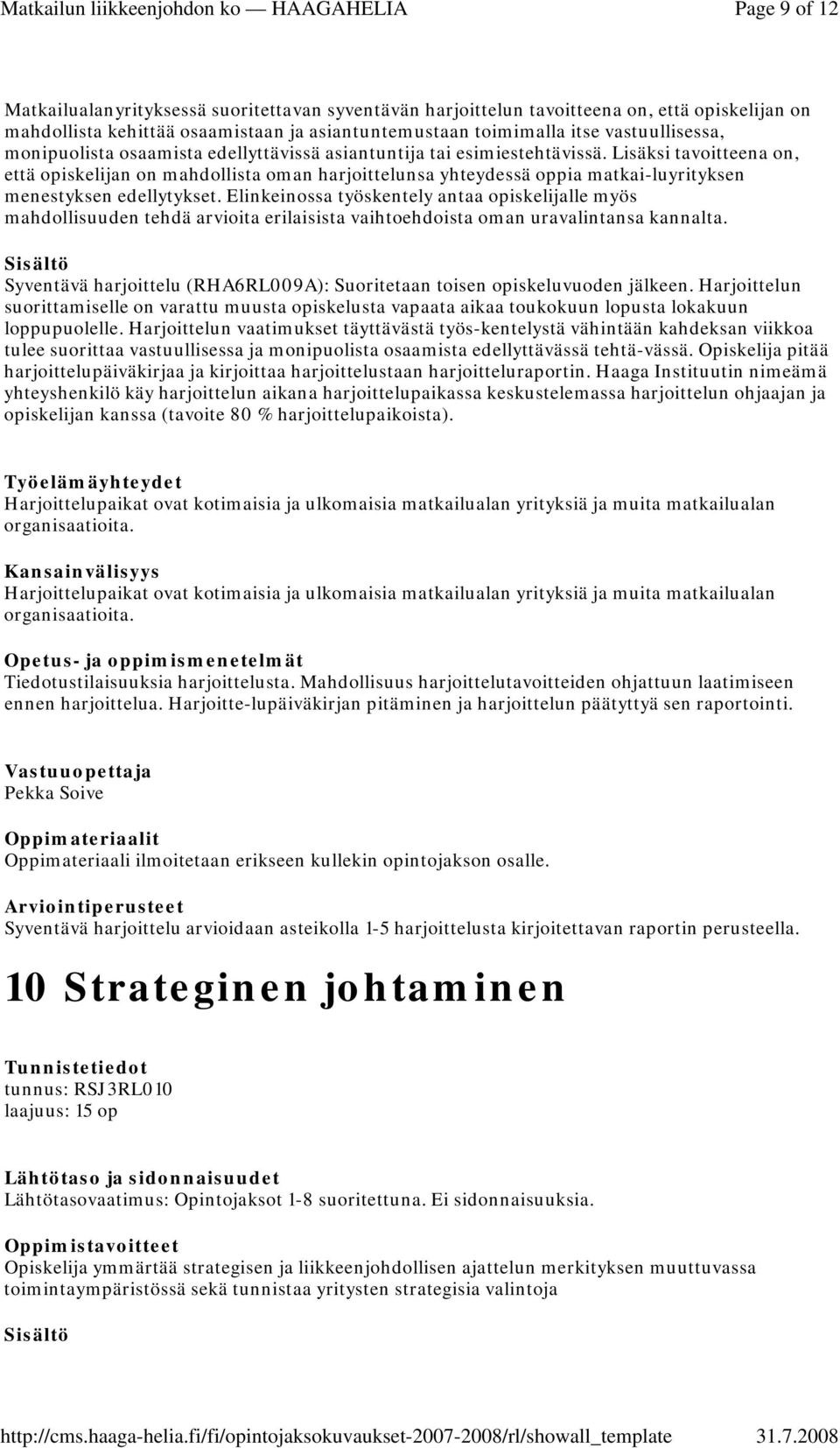 Matkailun liikkeenjohdon ko — HAAGAHELIA Page 9 of 12

Matkailualanyrityksessä suoritettavan syventävän harjoittelun tavoitteena on, että opiskelijan on mahdollista kehittää osaamistaan ja asiantuntemustaan toimimalla itse vastuullisessa, monipuolista osaamista edellyttävissä asiantuntija tai esimiestehtävissä. Lisäksi tavoitteena on, että opiskelijan on mahdollista oman harjoittelunsa yhteydessä oppia matkai-luyrityksen menestyksen edellytykset. Elinkeinossa työskentely antaa opiskelijalle myös mahdollisuuden tehdä arvioita erilaisista vaihtoehdoista oman uravalintansa kannalta.

Sisältö
Syventävä harjoittelu (RHA6RL009A): Suoritetaan toisen opiskeluvuoden jälkeen. Harjoittelun suorittamiselle on varattu muusta opiskelusta vapaata aikaa toukokuun lopusta lokakuun loppupuolelle. Harjoittelun vaatimukset täyttävästä työs-kentelystä vähintään kahdeksan viikkoa tulee suorittaa vastuullisessa ja monipuolista osaamista edellyttävässä tehtä-vässä. Opiskelija pitää harjoittelupäiväkirjaa ja kirjoittaa harjoittelustaan harjoitteluraportin. Haaga Instituutin nimeämä yhteyshenkilö käy harjoittelun aikana harjoittelupaikassa keskustelemassa harjoittelun ohjaajan ja opiskelijan kanssa (tavoite 80 % harjoittelupaikoista).

Työelämäyhteydet
Harjoittelupaikat ovat kotimaisia ja ulkomaisia matkailualan yrityksiä ja muita matkailualan organisaatioita.

Kansainvälisyys
Harjoittelupaikat ovat kotimaisia ja ulkomaisia matkailualan yrityksiä ja muita matkailualan organisaatioita.

Opetus- ja oppimismenetelmät
Tiedotustilaisuuksia harjoittelusta. Mahdollisuus harjoittelutavoitteiden ohjattuun laatimiseen ennen harjoittelua. Harjoitte-lupäiväkirjan pitäminen ja harjoittelun päätyttyä sen raportointi.

Vastuuopettaja
Pekka Soive

Oppimateriaalit
Oppimateriaali ilmoitetaan erikseen kullekin opintojakson osalle.

Arviointiperusteet
Syventävä harjoittelu arvioidaan asteikolla 1-5 harjoittelusta kirjoitettavan raportin perusteella.

10 Strateginen johtaminen

Tunnistetiedot
tunnus: RSJ3RL010
laajuus: 15 op

Lähtötaso ja sidonnaisuudet
Lähtötasovaatimus: Opintojaksot 1-8 suoritettuna. Ei sidonnaisuuksia.

Oppimistavoitteet
Opiskelija ymmärtää strategisen ja liikkeenjohdollisen ajattelun merkityksen muuttuvassa toimintaympäristössä sekä tunnistaa yritysten strategisia valintoja

Sisältö

http://cms.haaga-helia.fi/fi/opintojaksokuvaukset-2007-2008/rl/showall_template 31.7.2008